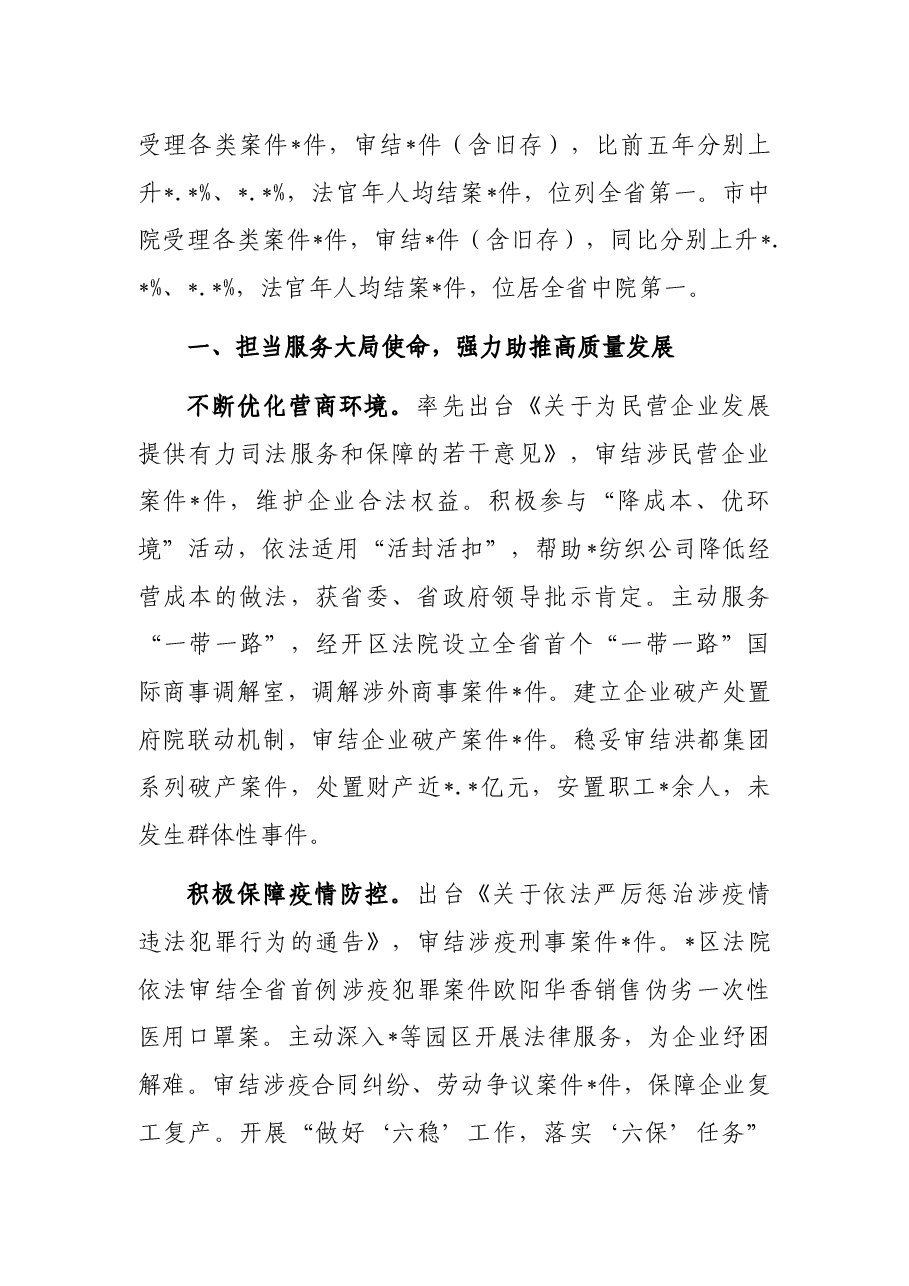 受理各类案件*件，审结*件（含旧存），比前五年分别上升*.*%、*.*%，法官年人均结案*件，位列全省第一。市中院受理各类案件*件，审结*件（含旧存），同比分别上升*.*%、*.*%，法官年人均结案*件，位居全省中院第一。

一、担当服务大局使命，强力助推高质量发展

不断优化营商环境。率先出台《关于为民营企业发展提供有力司法服务和保障的若干意见》，审结涉民营企业案件*件，维护企业合法权益。积极参与“降成本、优环境”活动，依法适用“活封活扣”，帮助*纺织公司降低经营成本的做法，获省委、省政府领导批示肯定。主动服务“一带一路”，经开区法院设立全省首个“一带一路”国际商事调解室，调解涉外商事案件*件。建立企业破产处置府院联动机制，审结企业破产案件*件。稳妥审结洪都集团系列破产案件，处置财产近*.*亿元，安置职工*余人，未发生群体性事件。

积极保障疫情防控。出台《关于依法严厉惩治涉疫情违法犯罪行为的通告》，审结涉疫刑事案件*件。*区法院依法审结全省首例涉疫犯罪案件欧阳华香销售伪劣一次性医用口罩案。主动深入*等园区开展法律服务，为企业纾困解难。审结涉疫合同纠纷、劳动争议案件*件，保障企业复工复产。开展“做好‘六稳’工作，落实‘六保’任务”